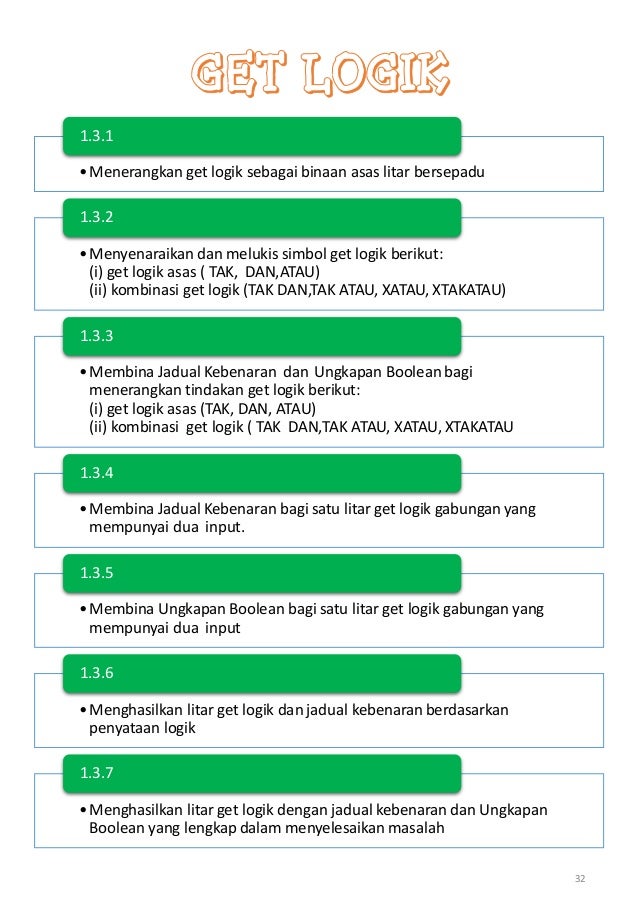 GET LOGIK

1.3.1

• Menerangkan get logik sebagai binaan asas litar bersepadu

1.3.2

• Menyenaraikan dan melukis simbol get logik berikut:
(i) get logik asas ( TAK, DAN,ATAU)
(ii) kombinasi get logik (TAK DAN,TAK ATAU, XATAU, XTAKATAU)

1.3.3

• Membina Jadual Kebenaran dan Ungkapan Boolean bagi menerangkan tindakan get logik berikut:
(i) get logik asas (TAK, DAN, ATAU)
(ii) kombinasi get logik ( TAK DAN,TAK ATAU, XATAU, XTAKATAU

1.3.4

• Membina Jadual Kebenaran bagi satu litar get logik gabungan yang mempunyai dua input.

1.3.5

• Membina Ungkapan Boolean bagi satu litar get logik gabungan yang mempunyai dua input

1.3.6

• Menghasilkan litar get logik dan jadual kebenaran berdasarkan penyataan logik

1.3.7

• Menghasilkan litar get logik dengan jadual kebenaran dan Ungkapan Boolean yang lengkap dalam menyelesaikan masalah

32